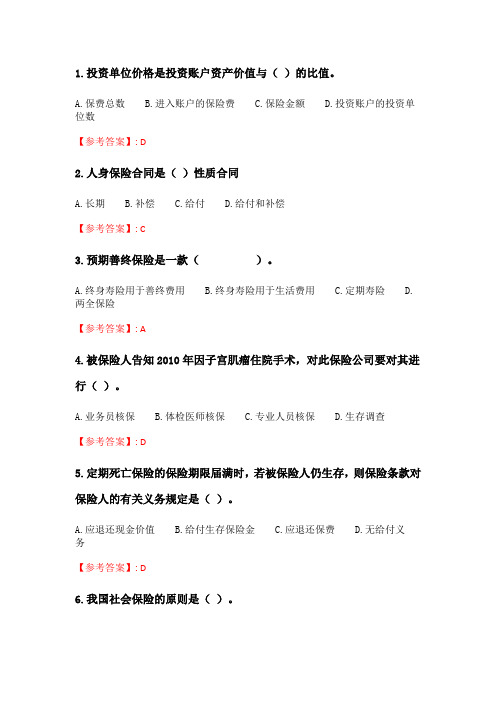 1. 投资单位价格是投资账户资产价值与（ ）的比值。

A. 保费总数　B. 进入账户的保险费　C. 保险金额　D. 投资账户的投资单位数

【参考答案】: D

2. 人身保险合同是（ ）性质合同

A. 长期　B. 补偿　C. 给付　D. 给付和补偿

【参考答案】: C

3. 预期善终保险是一款（　　　　）。

A. 终身寿险用于善终费用　B. 终身寿险用于生活费用　C. 定期寿险　D. 两全保险

【参考答案】: A

4. 被保险人告知 2010 年因子宫肌瘤住院手术，对此保险公司要对其进行（ ）。

A. 业务员核保　B. 体检医师核保　C. 专业人员核保　D. 生存调查

【参考答案】: D

5. 定期死亡保险的保险期限届满时，若被保险人仍生存，则保险条款对保险人的有关义务规定是（ ）。

A. 应退还现金价值　B. 给付生存保险金　C. 应退还保费　D. 无给付义务

【参考答案】: D

6. 我国社会保险的原则是（ ）。